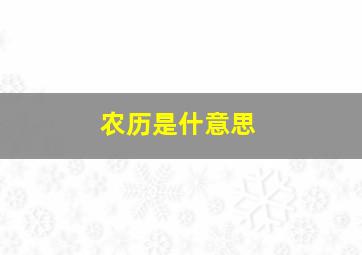 农历是什意思